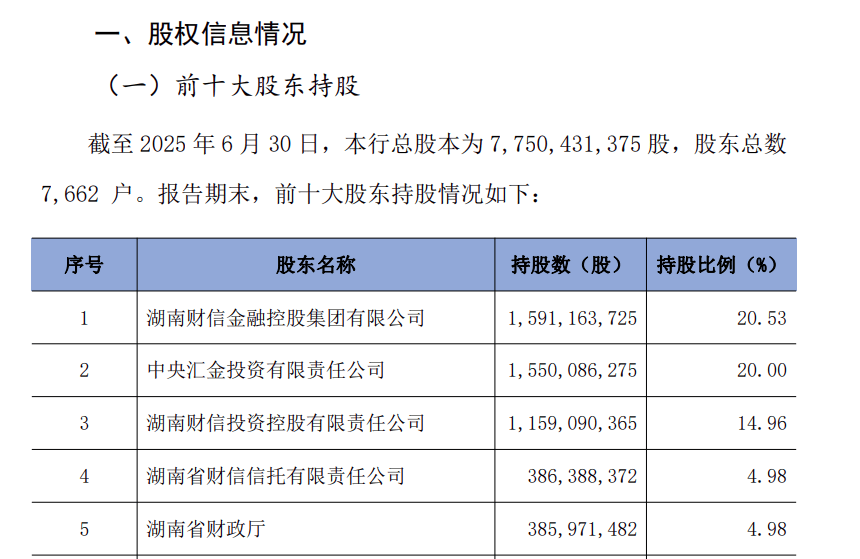 一、股权信息情况

（一）前十大股东持股

截至 2025 年 6 月 30 日，本行总股本为 7,750,431,375 股，股东总数 7,662 户。报告期末，前十大股东持股情况如下：

| 序号 | 股东名称 | 持股数（股） | 持股比例（%） |
|---|---|---|---|
| 1 | 湖南财信金融控股集团有限公司 | 1,591,163,725 | 20.53 |
| 2 | 中央汇金投资有限责任公司 | 1,550,086,275 | 20.00 |
| 3 | 湖南财信投资控股有限责任公司 | 1,159,090,365 | 14.96 |
| 4 | 湖南省财信信托有限责任公司 | 386,388,372 | 4.98 |
| 5 | 湖南省财政厅 | 385,971,482 | 4.98 |